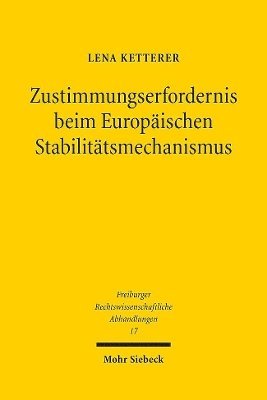 LENA KETTERER

Zustimmungserfordernis beim Europäischen Stabilitätsmechanismus

Freiburger Rechtswissenschaftliche Abhandlungen 17

Mohr Siebeck